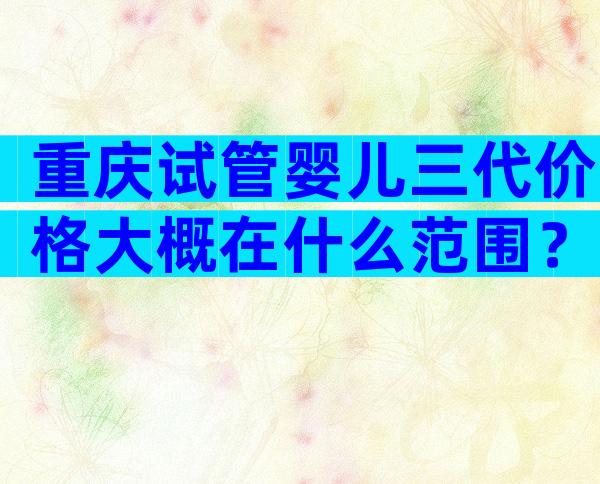 重庆试管婴儿三代价格大概在什么范围？